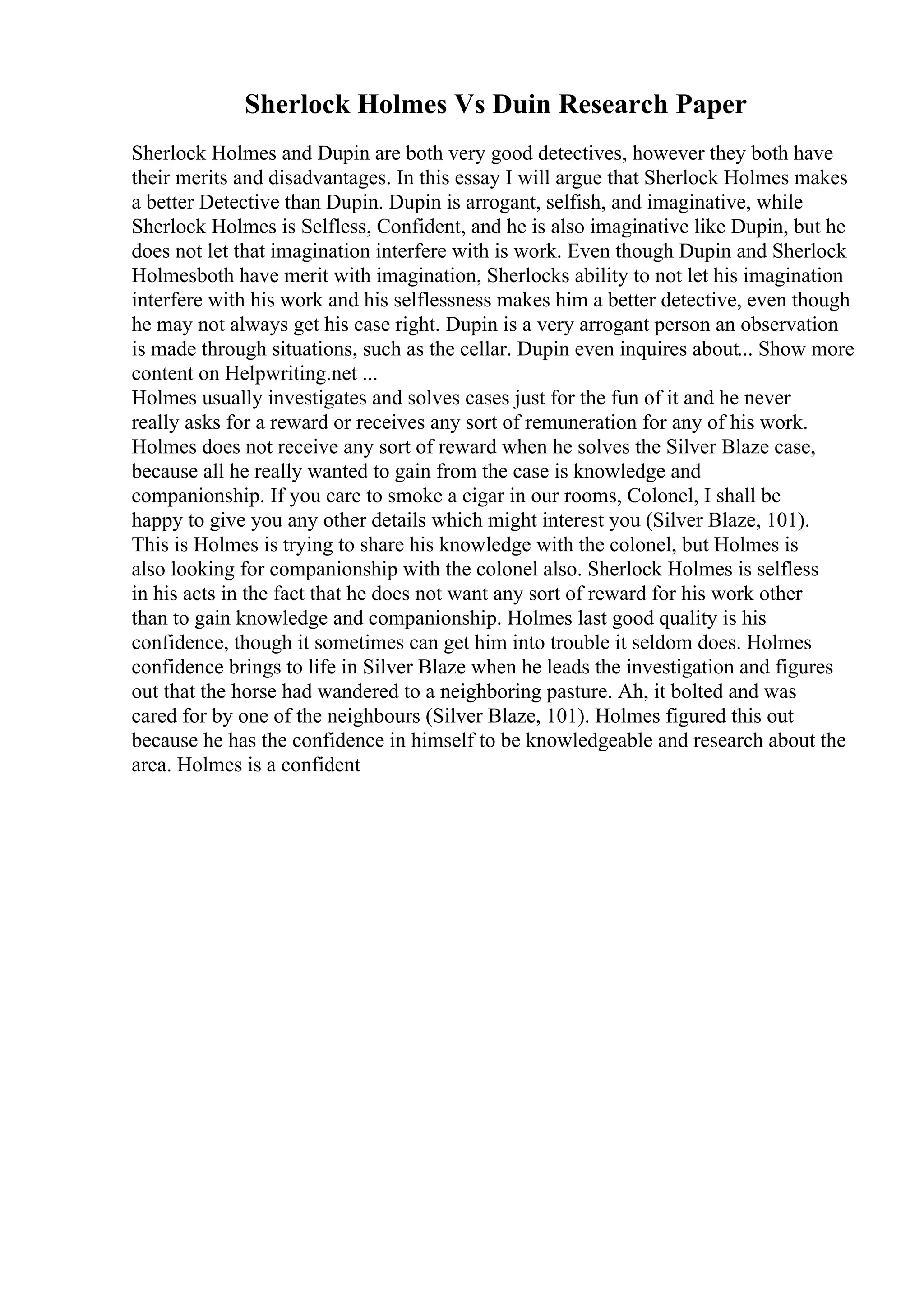 Sherlock Holmes Vs Duin Research Paper

Sherlock Holmes and Dupin are both very good detectives, however they both have their merits and disadvantages. In this essay I will argue that Sherlock Holmes makes a better Detective than Dupin. Dupin is arrogant, selfish, and imaginative, while Sherlock Holmes is Selfless, Confident, and he is also imaginative like Dupin, but he does not let that imagination interfere with is work. Even though Dupin and Sherlock Holmesboth have merit with imagination, Sherlocks ability to not let his imagination interfere with his work and his selflessness makes him a better detective, even though he may not always get his case right. Dupin is a very arrogant person an observation is made through situations, such as the cellar. Dupin even inquires about... Show more content on Helpwriting.net ...
Holmes usually investigates and solves cases just for the fun of it and he never really asks for a reward or receives any sort of remuneration for any of his work. Holmes does not receive any sort of reward when he solves the Silver Blaze case, because all he really wanted to gain from the case is knowledge and companionship. If you care to smoke a cigar in our rooms, Colonel, I shall be happy to give you any other details which might interest you (Silver Blaze, 101). This is Holmes is trying to share his knowledge with the colonel, but Holmes is also looking for companionship with the colonel also. Sherlock Holmes is selfless in his acts in the fact that he does not want any sort of reward for his work other than to gain knowledge and companionship. Holmes last good quality is his confidence, though it sometimes can get him into trouble it seldom does. Holmes confidence brings to life in Silver Blaze when he leads the investigation and figures out that the horse had wandered to a neighboring pasture. Ah, it bolted and was cared for by one of the neighbours (Silver Blaze, 101). Holmes figured this out because he has the confidence in himself to be knowledgeable and research about the area. Holmes is a confident